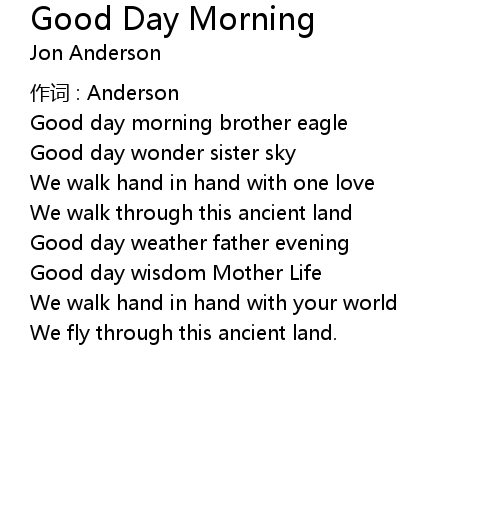 Good Day Morning
Jon Anderson

作词 : Anderson
Good day morning brother eagle
Good day wonder sister sky
We walk hand in hand with one love
We walk through this ancient land
Good day weather father evening
Good day wisdom Mother Life
We walk hand in hand with your world
We fly through this ancient land.